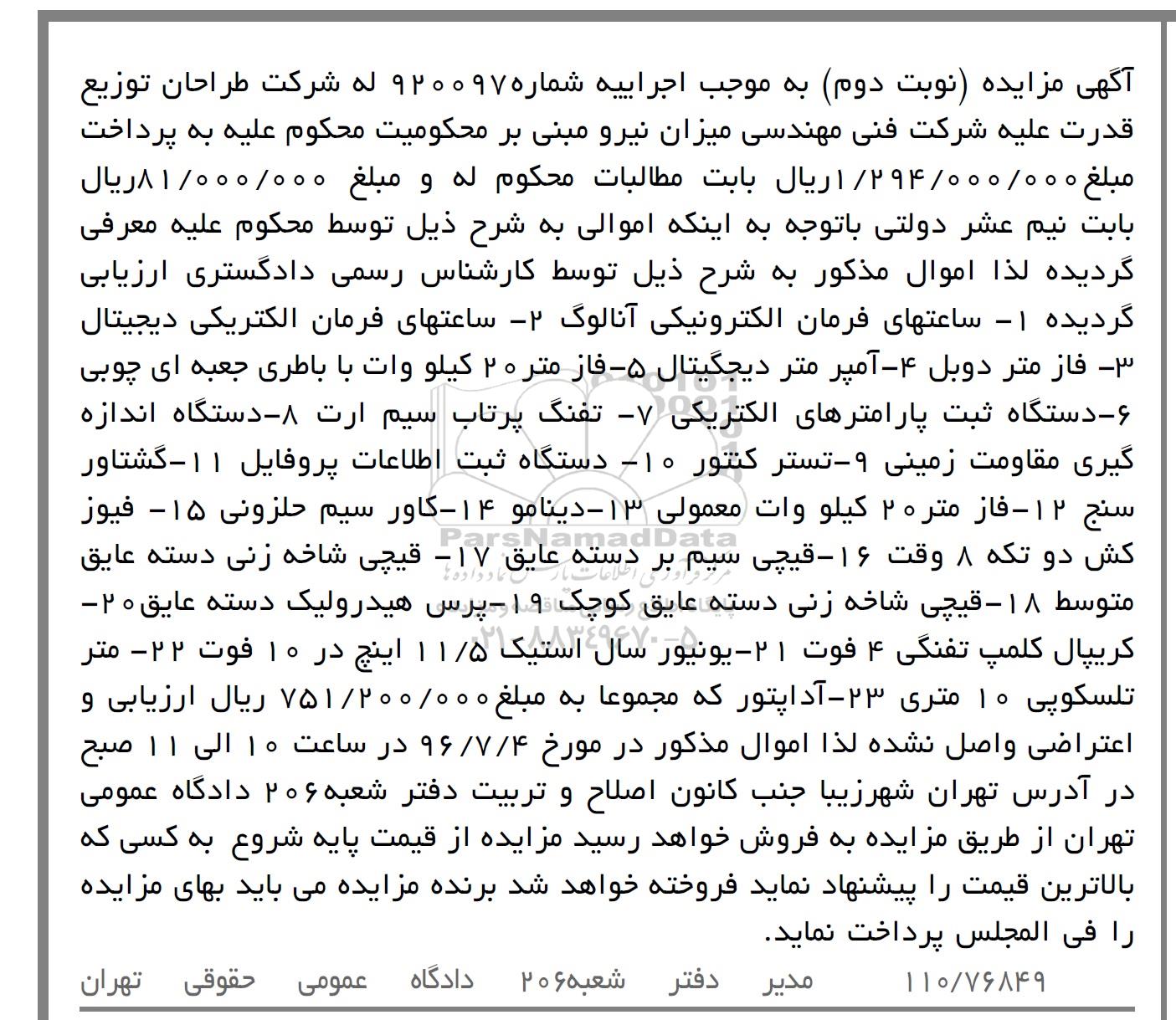 آگهی مزایده (نوبت دوم) به موجب اجراییه شماره۹۲۰۰۹۷ له شرکت طراحان توزیع قدرت علیه شرکت فنی مهندسی میزان نیرو مبنی بر محکومیت محکوم علیه به پرداخت مبلغ۱/۲۹۴/۰۰۰/۰۰۰ریال بابت مطالبات محکوم له و مبلغ ۸۱/۰۰۰/۰۰۰ریال بابت نیم عشر دولتی باتوجه به اینکه اموالی به شرح ذیل توسط محکوم علیه معرفی گردیده لذا اموال مذکور به شرح ذیل توسط کارشناس رسمی دادگستری ارزیابی گردیده ۱- ساعتهای فرمان الکترونیکی آنالوگ ۲- ساعتهای فرمان الکتریکی دیجیتال ۳- فاز متر دوبل ۴-آمپر متر دیجگیتال ۵-فاز متر۲۰ کیلو وات با باطری جعبه ای چوبی ۶-دستگاه ثبت پارامترهای الکتریکی ۷- تفنگ پرتاب سیم ارت ۸-دستگاه اندازه گیری مقاومت زمینی ۹-تستر کنتور ۱۰- دستگاه ثبت اطلاعات پروفایل ۱۱-گشتاور سنج ۱۲-فاز متر۲۰ کیلو وات معمولی ۱۳-دینامو ۱۴-کاور سیم حلزونی ۱۵- فیوز کش دو تکه ۸ وقت ۱۶-قیچی سیم بر دسته عایق ۱۷- قیچی شاخه زنی دسته عایق متوسط ۱۸-قیچی شاخه زنی دسته عایق کوچک ۱۹-پرس هیدرولیک دسته عایق۲۰- کریپال کلمپ تفنگی ۴ فوت ۲۱-یونیور سال استیک ۱۱/۵ اینچ در ۱۰ فوت ۲۲- متر تلسکوپی ۱۰ متری ۲۳-آداپتور که مجموعا به مبلغ۷۵۱/۲۰۰/۰۰۰ ریال ارزیابی و اعتراضی واصل نشده لذا اموال مذکور در مورخ ۹۶/۷/۴ در ساعت ۱۰ الی ۱۱ صبح در آدرس تهران شهرزیبا جنب کانون اصلاح و تربیت دفتر شعبه۲۰۶ دادگاه عمومی تهران از طریق مزایده به فروش خواهد رسید مزایده از قیمت پایه شروع به کسی که بالاترین قیمت را پیشنهاد نماید فروخته خواهد شد برنده مزایده می باید بهای مزایده را فی المجلس پرداخت نماید.

۱۱۰/۷۶۸۴۹ مدیر دفتر شعبه۲۰۶ دادگاه عمومی حقوقی تهران

ParsNamadData
مرکز فراوری اطلاعات پارس نماد داده ها
۰۲۱-۸۸۳۴۹۶۷۰-۵